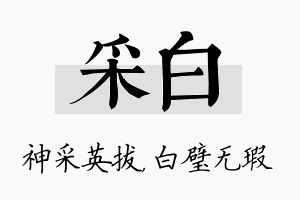 采白

神采英拔，白璧无瑕